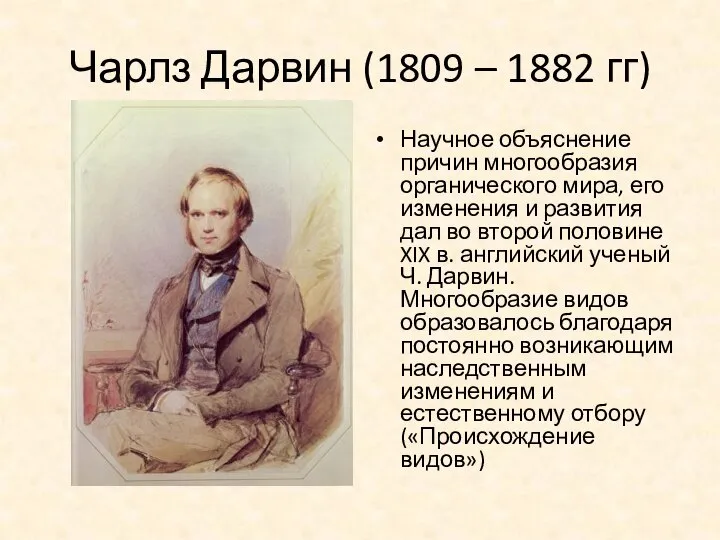 Чарлз Дарвин (1809 – 1882 гг)

• Научное объяснение причин многообразия органического мира, его изменения и развития дал во второй половине XIX в. английский ученый Ч. Дарвин. Многообразие видов образовалось благодаря постоянно возникающим наследственным изменениям и естественному отбору («Происхождение видов»)